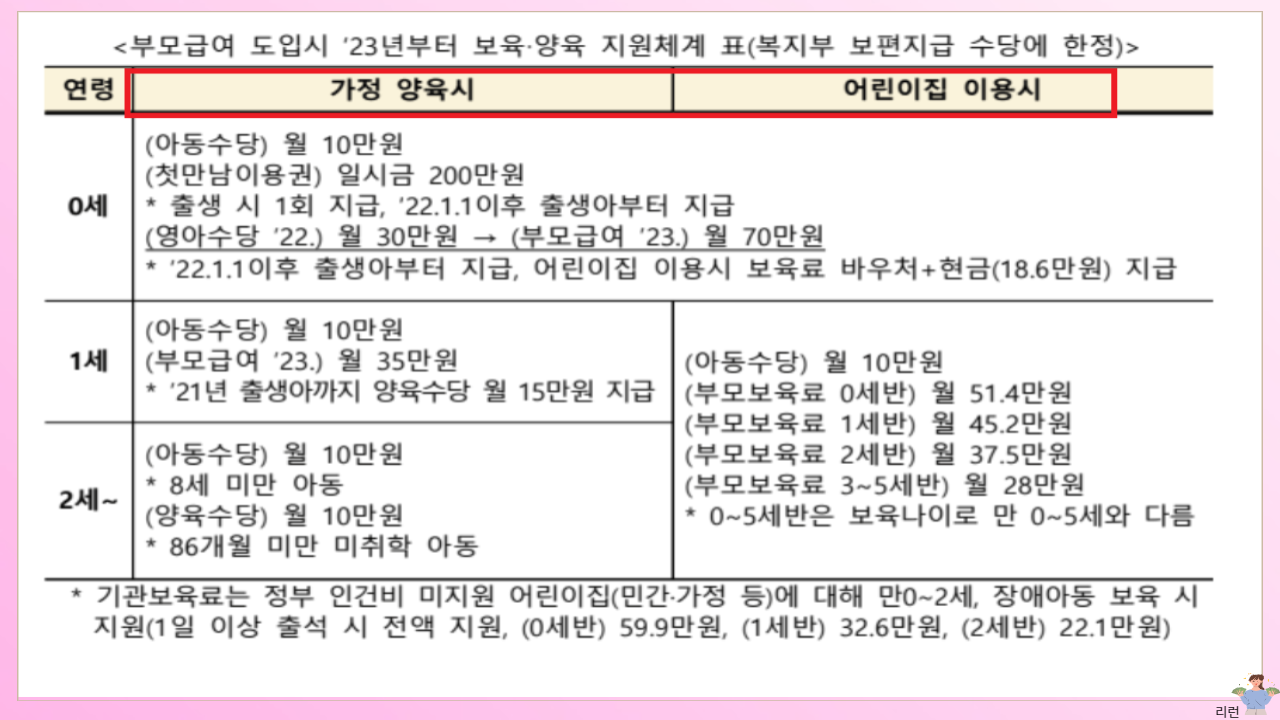 <부모급여 도입시 '23년부터 보육·양육 지원체계 표(복지부 보편지급 수당에 한정)>

| 연령 | 가정 양육시 | 어린이집 이용시 |
|---|---|---|
| 0세 | (아동수당) 월 10만원 (첫만남이용권) 일시금 200만원 * 출생 시 1회 지급, '22.1.1이후 출생아부터 지급 (영아수당 '22.) 월 30만원 → (부모급여 '23.) 월 70만원 * '22.1.1이후 출생아부터 지급, 어린이집 이용시 보육료 바우처+현금(18.6만원) 지급 | |
| 1세 | (아동수당) 월 10만원 (부모급여 '23.) 월 35만원 * '21년 출생아까지 양육수당 월 15만원 지급 | (아동수당) 월 10만원 (부모보육료 0세반) 월 51.4만원 (부모보육료 1세반) 월 45.2만원 (부모보육료 2세반) 월 37.5만원 (부모보육료 3~5세반) 월 28만원 * 0~5세반은 보육나이로 만 0~5세와 다름 |
| 2세~ | (아동수당) 월 10만원 * 8세 미만 아동 (양육수당) 월 10만원 * 86개월 미만 미취학 아동 | |

* 기관보육료는 정부 인건비 미지원 어린이집(민간·가정 등)에 대해 만0~2세, 장애아동 보육 시 지원(1일 이상 출석 시 전액 지원, (0세반) 59.9만원, (1세반) 32.6만원, (2세반) 22.1만원)

리런